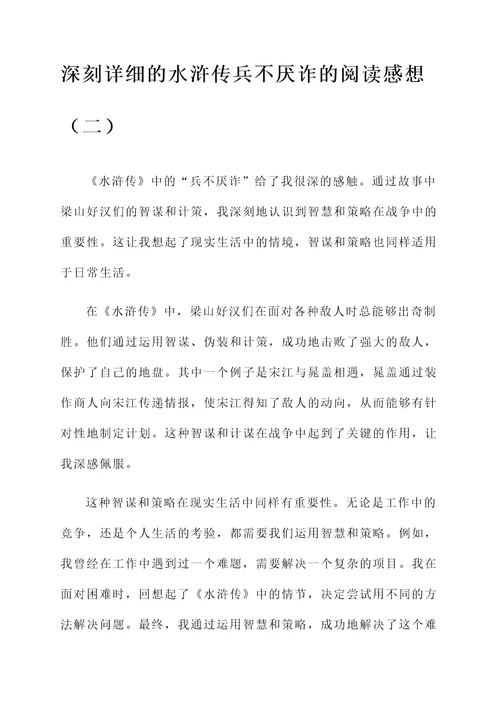 深刻详细的水浒传兵不厌诈的阅读感想（二）

《水浒传》中的“兵不厌诈”给了我很深的感触。通过故事中梁山好汉们的智谋和计策，我深刻地认识到智慧和策略在战争中的重要性。这让我想起了现实生活中的情境，智谋和策略也同样适用于日常生活。

在《水浒传》中，梁山好汉们在面对各种敌人时总能够出奇制胜。他们通过运用智谋、伪装和计策，成功地击败了强大的敌人，保护了自己的地盘。其中一个例子是宋江与晁盖相遇，晁盖通过装作商人向宋江传递情报，使宋江得知了敌人的动向，从而能够有针对性地制定计划。这种智谋和计谋在战争中起到了关键的作用，让我深感佩服。

这种智谋和策略在现实生活中同样有重要性。无论是工作中的竞争，还是个人生活的考验，都需要我们运用智慧和策略。例如，我曾经在工作中遇到过一个难题，需要解决一个复杂的项目。我在面对困难时，回想起了《水浒传》中的情节，决定尝试用不同的方法解决问题。最终，我通过运用智慧和策略，成功地解决了这个难